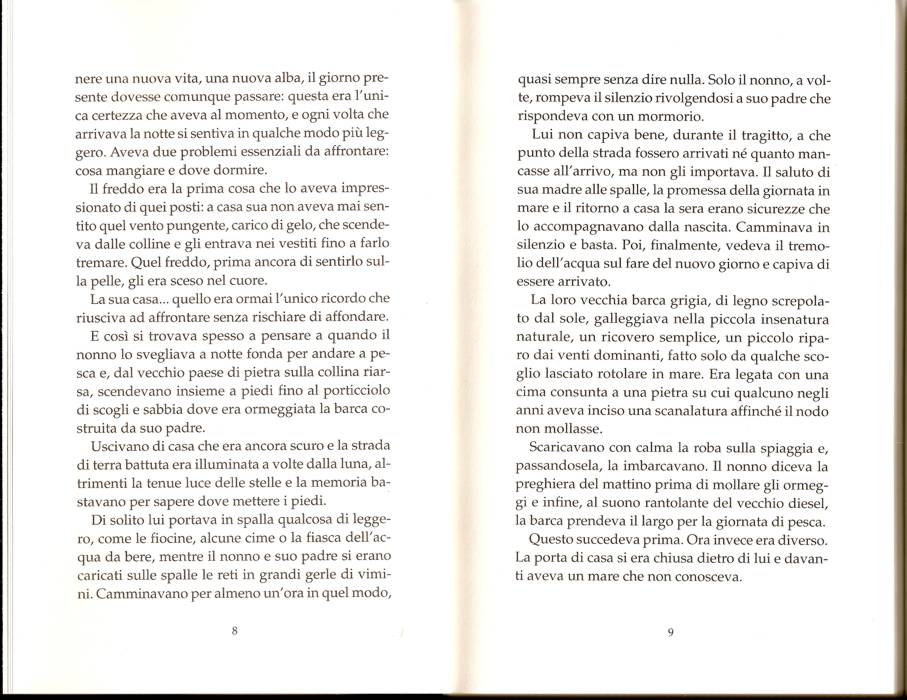 nere una nuova vita, una nuova alba, il giorno presente dovesse comunque passare: questa era l'unica certezza che aveva al momento, e ogni volta che arrivava la notte si sentiva in qualche modo più leggero. Aveva due problemi essenziali da affrontare: cosa mangiare e dove dormire.

Il freddo era la prima cosa che lo aveva impressionato di quei posti: a casa sua non aveva mai sentito quel vento pungente, carico di gelo, che scendeva dalle colline e gli entrava nei vestiti fino a farlo tremare. Quel freddo, prima ancora di sentirlo sulla pelle, gli era sceso nel cuore.

La sua casa... quello era ormai l'unico ricordo che riusciva ad affrontare senza rischiare di affondare.

E così si trovava spesso a pensare a quando il nonno lo svegliava a notte fonda per andare a pesca e, dal vecchio paese di pietra sulla collina riarsa, scendevano insieme a piedi fino al porticciolo di scogli e sabbia dove era ormeggiata la barca costruita da suo padre.

Uscivano di casa che era ancora scuro e la strada di terra battuta era illuminata a volte dalla luna, altrimenti la tenue luce delle stelle e la memoria bastavano per sapere dove mettere i piedi.

Di solito lui portava in spalla qualcosa di leggero, come le fiocine, alcune cime o la fiasca dell'acqua da bere, mentre il nonno e suo padre si erano caricati sulle spalle le reti in grandi gerle di vimini. Camminavano per almeno un'ora in quel modo,

8

quasi sempre senza dire nulla. Solo il nonno, a volte, rompeva il silenzio rivolgendosi a suo padre che rispondeva con un mormorio.

Lui non capiva bene, durante il tragitto, a che punto della strada fossero arrivati né quanto mancasse all'arrivo, ma non gli importava. Il saluto di sua madre alle spalle, la promessa della giornata in mare e il ritorno a casa la sera erano sicurezze che lo accompagnavano dalla nascita. Camminava in silenzio e basta. Poi, finalmente, vedeva il tremolio dell'acqua sul fare del nuovo giorno e capiva di essere arrivato.

La loro vecchia barca grigia, di legno screpolato dal sole, galleggiava nella piccola insenatura naturale, un ricovero semplice, un piccolo riparo dai venti dominanti, fatto solo da qualche scoglio lasciato rotolare in mare. Era legata con una cima consunta a una pietra su cui qualcuno negli anni aveva inciso una scanalatura affinché il nodo non mollasse.

Scaricavano con calma la roba sulla spiaggia e, passandosela, la imbarcavano. Il nonno diceva la preghiera del mattino prima di mollare gli ormeggi e infine, al suono rantolante del vecchio diesel, la barca prendeva il largo per la giornata di pesca.

Questo succedeva prima. Ora invece era diverso. La porta di casa si era chiusa dietro di lui e davanti aveva un mare che non conosceva.

9